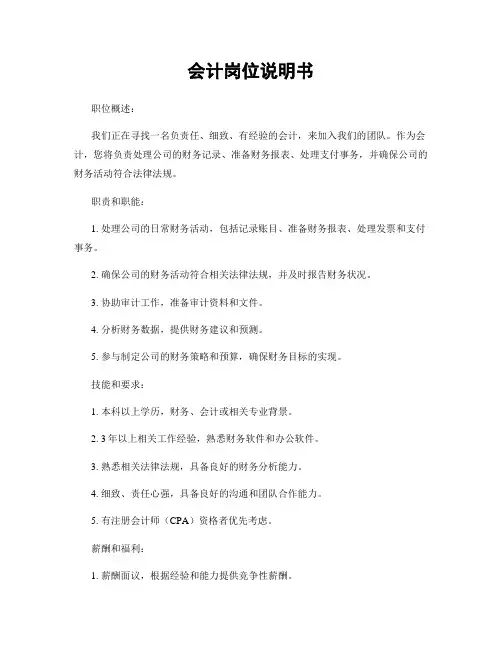 会计岗位说明书

职位概述：

我们正在寻找一名负责任、细致、有经验的会计，来加入我们的团队。作为会计，您将负责处理公司的财务记录、准备财务报表、处理支付事务，并确保公司的财务活动符合法律法规。

职责和职能：

1. 处理公司的日常财务活动，包括记录账目、准备财务报表、处理发票和支付事务。

2. 确保公司的财务活动符合相关法律法规，并及时报告财务状况。

3. 协助审计工作，准备审计资料和文件。

4. 分析财务数据，提供财务建议和预测。

5. 参与制定公司的财务策略和预算，确保财务目标的实现。

技能和要求：

1. 本科以上学历，财务、会计或相关专业背景。

2. 3 年以上相关工作经验，熟悉财务软件和办公软件。

3. 熟悉相关法律法规，具备良好的财务分析能力。

4. 细致、责任心强，具备良好的沟通和团队合作能力。

5. 有注册会计师（CPA）资格者优先考虑。

薪酬和福利：

1. 薪酬面议，根据经验和能力提供竞争性薪酬。